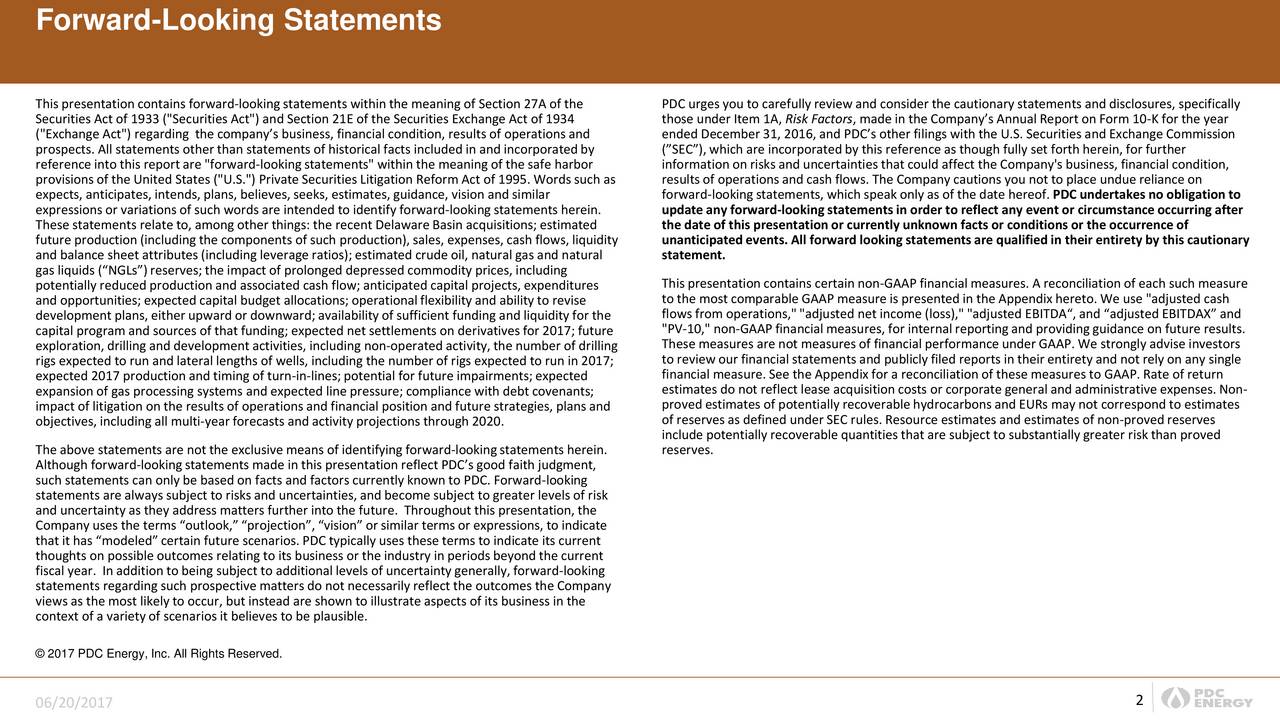 Forward-Looking Statements

This presentation contains forward-looking statements within the meaning of Section 27A of the Securities Act of 1933 ("Securities Act") and Section 21E of the Securities Exchange Act of 1934 ("Exchange Act") regarding the company's business, financial condition, results of operations and prospects. All statements other than statements of historical facts included in and incorporated by reference into this report are "forward-looking statements" within the meaning of the safe harbor provisions of the United States ("U.S.") Private Securities Litigation Reform Act of 1995. Words such as expects, anticipates, intends, plans, believes, seeks, estimates, guidance, vision and similar expressions or variations of such words are intended to identify forward-looking statements herein. These statements relate to, among other things: the recent Delaware Basin acquisitions; estimated future production (including the components of such production), sales, expenses, cash flows, liquidity and balance sheet attributes (including leverage ratios); estimated crude oil, natural gas and natural gas liquids ("NGLs") reserves; the impact of prolonged depressed commodity prices, including potentially reduced production and associated cash flow; anticipated capital projects, expenditures and opportunities; expected capital budget allocations; operational flexibility and ability to revise development plans, either upward or downward; availability of sufficient funding and liquidity for the capital program and sources of that funding; expected net settlements on derivatives for 2017; future exploration, drilling and development activities, including non-operated activity, the number of drilling rigs expected to run and lateral lengths of wells, including the number of rigs expected to run in 2017; expected 2017 production and timing of turn-in-lines; potential for future impairments; expected expansion of gas processing systems and expected line pressure; compliance with debt covenants; impact of litigation on the results of operations and financial position and future strategies, plans and objectives, including all multi-year forecasts and activity projections through 2020.

The above statements are not the exclusive means of identifying forward-looking statements herein. Although forward-looking statements made in this presentation reflect PDC's good faith judgment, such statements can only be based on facts and factors currently known to PDC. Forward-looking statements are always subject to risks and uncertainties, and become subject to greater levels of risk and uncertainty as they address matters further into the future. Throughout this presentation, the Company uses the terms "outlook," "projection", "vision" or similar terms or expressions, to indicate that it has "modeled" certain future scenarios. PDC typically uses these terms to indicate its current thoughts on possible outcomes relating to its business or the industry in periods beyond the current fiscal year. In addition to being subject to additional levels of uncertainty generally, forward-looking statements regarding such prospective matters do not necessarily reflect the outcomes the Company views as the most likely to occur, but instead are shown to illustrate aspects of its business in the context of a variety of scenarios it believes to be plausible.

PDC urges you to carefully review and consider the cautionary statements and disclosures, specifically those under Item 1A, Risk Factors, made in the Company's Annual Report on Form 10-K for the year ended December 31, 2016, and PDC's other filings with the U.S. Securities and Exchange Commission ("SEC"), which are incorporated by this reference as though fully set forth herein, for further information on risks and uncertainties that could affect the Company's business, financial condition, results of operations and cash flows. The Company cautions you not to place undue reliance on forward-looking statements, which speak only as of the date hereof. PDC undertakes no obligation to update any forward-looking statements in order to reflect any event or circumstance occurring after the date of this presentation or currently unknown facts or conditions or the occurrence of unanticipated events. All forward looking statements are qualified in their entirety by this cautionary statement.

This presentation contains certain non-GAAP financial measures. A reconciliation of each such measure to the most comparable GAAP measure is presented in the Appendix hereto. We use "adjusted cash flows from operations," "adjusted net income (loss)," "adjusted EBITDA", and "adjusted EBITDAX" and "PV-10," non-GAAP financial measures, for internal reporting and providing guidance on future results. These measures are not measures of financial performance under GAAP. We strongly advise investors to review our financial statements and publicly filed reports in their entirety and not rely on any single financial measure. See the Appendix for a reconciliation of these measures to GAAP. Rate of return estimates do not reflect lease acquisition costs or corporate general and administrative expenses. Non-proved estimates of potentially recoverable hydrocarbons and EURs may not correspond to estimates of reserves as defined under SEC rules. Resource estimates and estimates of non-proved reserves include potentially recoverable quantities that are subject to substantially greater risk than proved reserves.

© 2017 PDC Energy, Inc. All Rights Reserved.

06/20/2017

2

PDC ENERGY